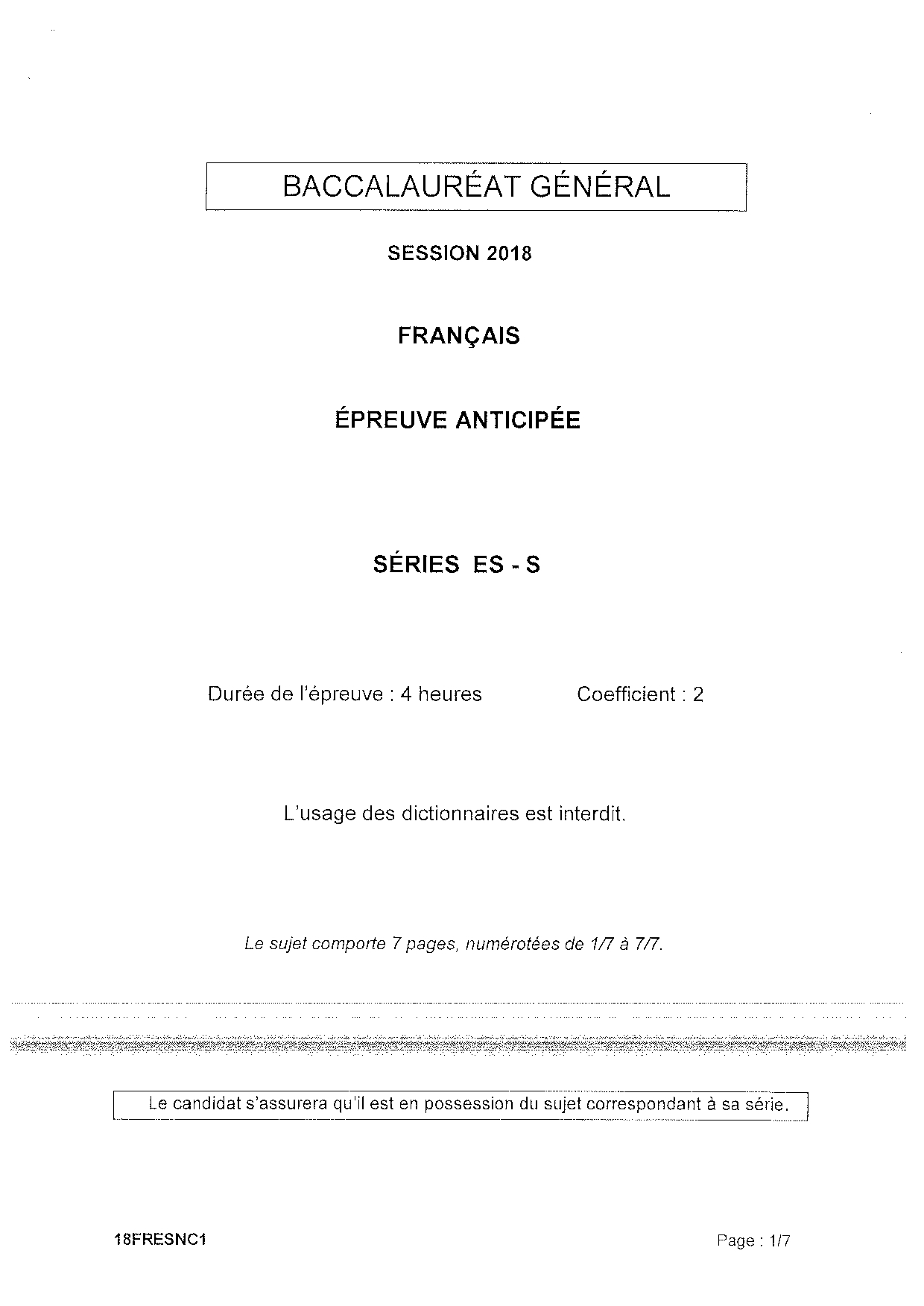 BACCALAURÉAT GÉNÉRAL

SESSION 2018

FRANÇAIS

ÉPREUVE ANTICIPÉE

SÉRIES ES - S

Durée de l'épreuve : 4 heures Coefficient : 2

L'usage des dictionnaires est interdit.

Le sujet comporte 7 pages, numérotées de 1/7 à 7/7.

Le candidat s'assurera qu'il est en possession du sujet correspondant à sa série.

18FRESNC1 Page : 1/7